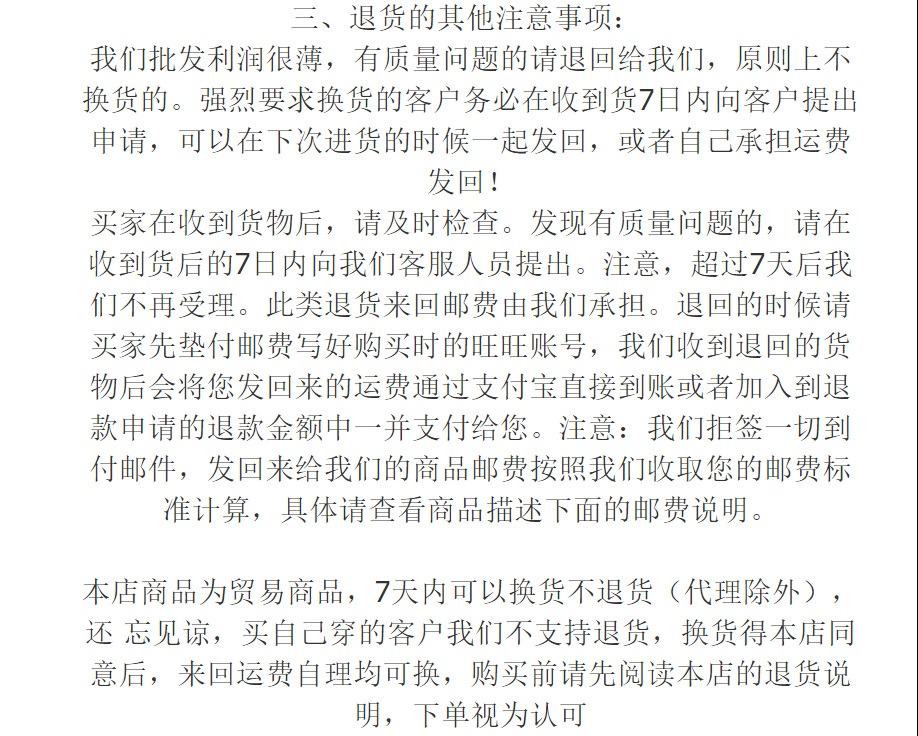 三、退货的其他注意事项：

我们批发利润很薄，有质量问题的请退回给我们，原则上不换货的。强烈要求换货的客户务必在收到货7日内向客户提出申请，可以在下次进货的时候一起发回，或者自己承担运费发回！

买家在收到货物后，请及时检查。发现有质量问题的，请在收到货后的7日内向我们客服人员提出。注意，超过7天后我们不再受理。此类退货来回邮费由我们承担。退回的时候请买家先垫付邮费写好购买时的旺旺账号，我们收到退回的货物后会将您发回来的运费通过支付宝直接到账或者加入到退款申请的退款金额中一并支付给您。注意：我们拒签一切到付邮件，发回来给我们的商品邮费按照我们收取您的邮费标准计算，具体请查看商品描述下面的邮费说明。

本店商品为贸易商品，7天内可以换货不退货（代理除外），还 忘见谅，买自己穿的客户我们不支持退货，换货得本店同意后，来回运费自理均可换，购买前请先阅读本店的退货说明，下单视为认可